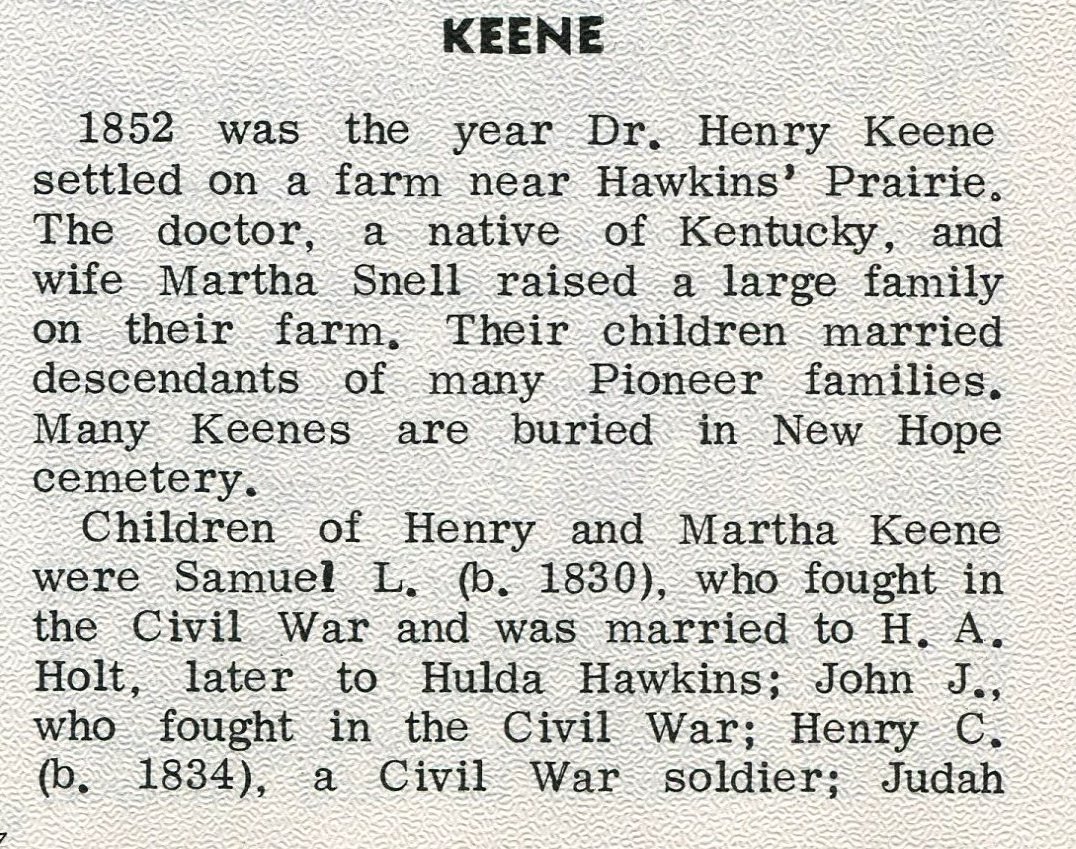 KEENE

1852 was the year Dr. Henry Keene settled on a farm near Hawkins' Prairie. The doctor, a native of Kentucky, and wife Martha Snell raised a large family on their farm. Their children married descendants of many Pioneer families. Many Keenes are buried in New Hope cemetery.

Children of Henry and Martha Keene were Samuel L. (b. 1830), who fought in the Civil War and was married to H. A. Holt, later to Hulda Hawkins; John J., who fought in the Civil War; Henry C. (b. 1834), a Civil War soldier; Judah